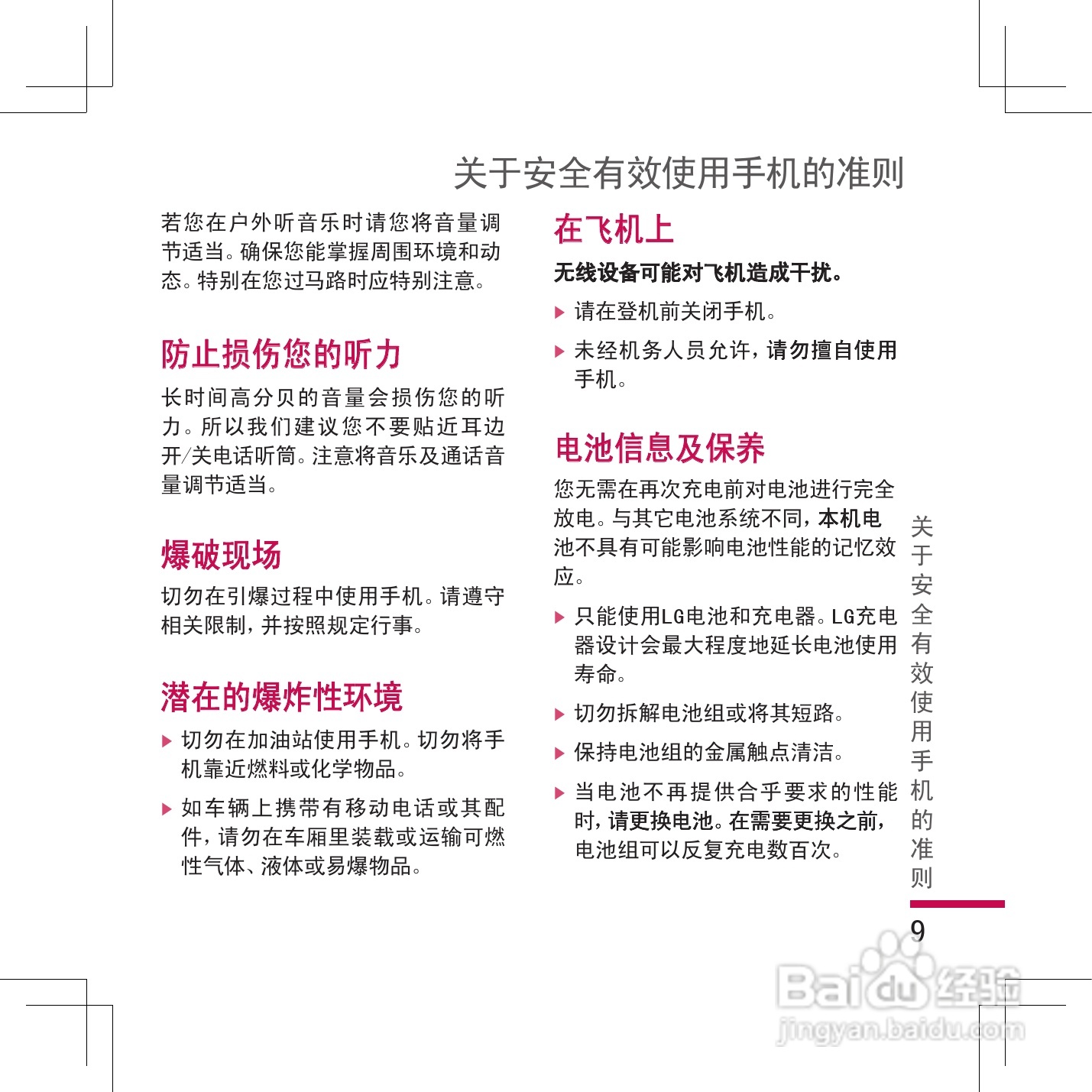 关于安全有效使用手机的准则

若您在户外听音乐时请您将音量调节适当。确保您能掌握周围环境和动态。特别在您过马路时应特别注意。

防止损伤您的听力

长时间高分贝的音量会损伤您的听力。所以我们建议您不要贴近耳边开/关电话听筒。注意将音乐及通话音量调节适当。

爆破现场

切勿在引爆过程中使用手机。请遵守相关限制，并按照规定行事。

潜在的爆炸性环境

▶ 切勿在加油站使用手机。切勿将手机靠近燃料或化学物品。

▶ 如车辆上携带有移动电话或其配件，请勿在车厢里装载或运输可燃性气体、液体或易爆物品。

在飞机上

无线设备可能对飞机造成干扰。

▶ 请在登机前关闭手机。

▶ 未经机务人员允许，请勿擅自使用手机。

电池信息及保养

您无需在再次充电前对电池进行完全放电。与其它电池系统不同，本机电池不具有可能影响电池性能的记忆效应。

▶ 只能使用LG电池和充电器。LG充电器设计会最大程度地延长电池使用寿命。

▶ 切勿拆解电池组或将其短路。

▶ 保持电池组的金属触点清洁。

▶ 当电池不再提供合乎要求的性能时，请更换电池。在需要更换之前，电池组可以反复充电数百次。

关于安全有效使用手机的准则

9

Baidu经验
jingyan.baidu.com